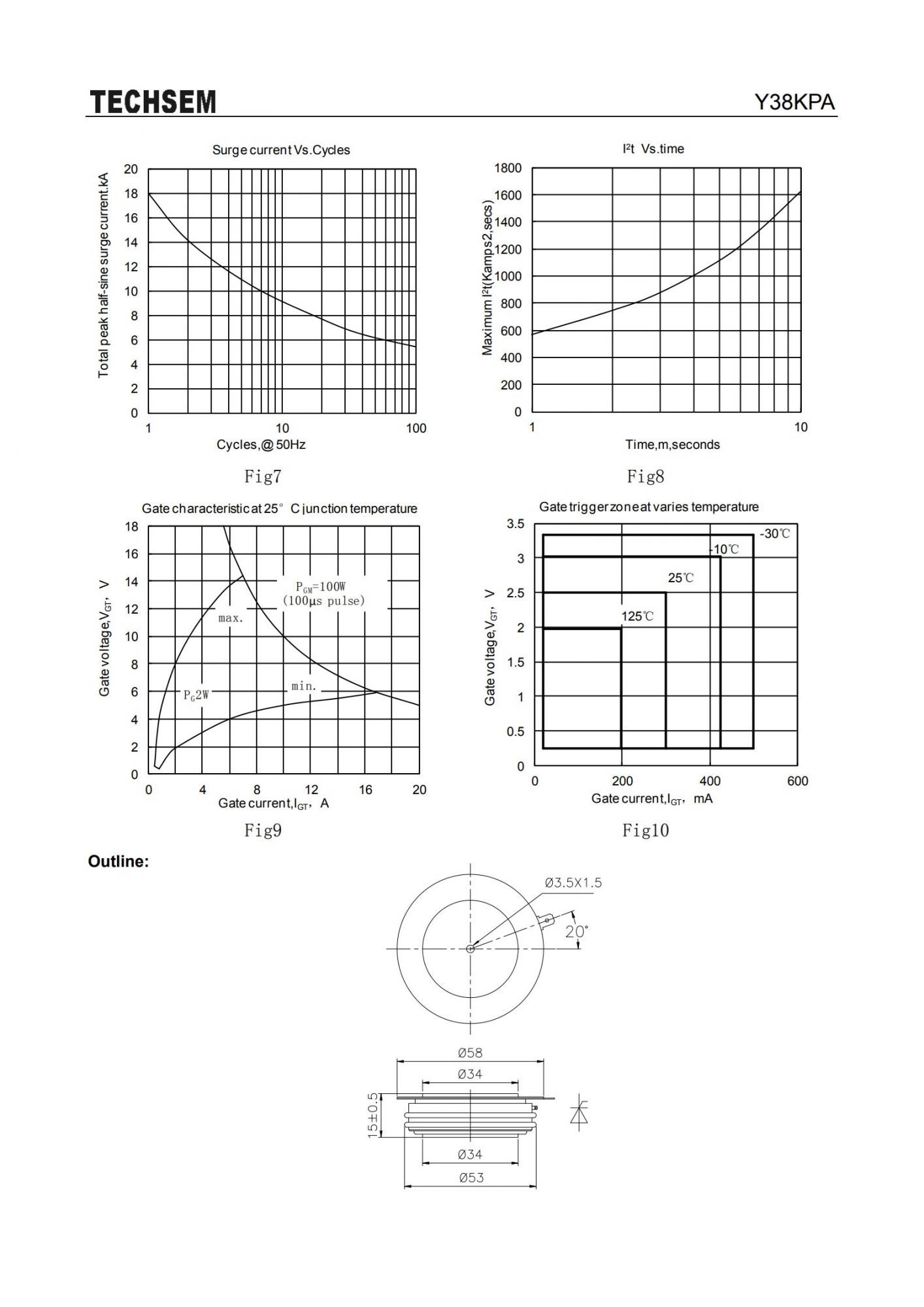 TECHSEM

Y38KPA

Surge current Vs.Cycles

Total peak half-sine surge current.kA

20
18
16
14
12
10
8
6
4
2
0

1
10
100

Cycles,@50Hz

Fig7

$I^2t$ Vs.time

Maximum $I^2t$(Kamps2,secs)

1800
1600
1400
1200
1000
800
600
400
200
0

1
10

Time,m,seconds

Fig8

Gate characteristic at 25° C junction temperature

Gate voltage,$V_{GT}$, V

18
16
14
12
10
8
6
4
2
0

$P_{GM}$=100W
(100μs pulse)

max.

min.

$P_G$2W

0
4
8
12
16
20

Gate current,$I_{GT}$, A

Fig9

Gate trigger zone at varies temperature

Gate voltage,$V_{GT}$, V

3.5
3
2.5
2
1.5
1
0.5
0

-30℃
-10℃
25℃
125℃

0
200
400
600

Gate current,$I_{GT}$, mA

Fig10

Outline:

Ø3.5X1.5

20°

Ø58

Ø34

15±0.5

Ø34

Ø53